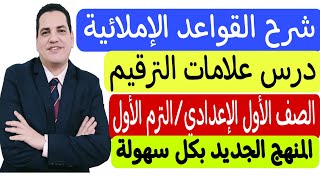 شرح القواعد الإملائية

درس علامات الترقيم

الصف الأول الإعدادي /الترم الأول

المنهج الجديد بكل سهولة